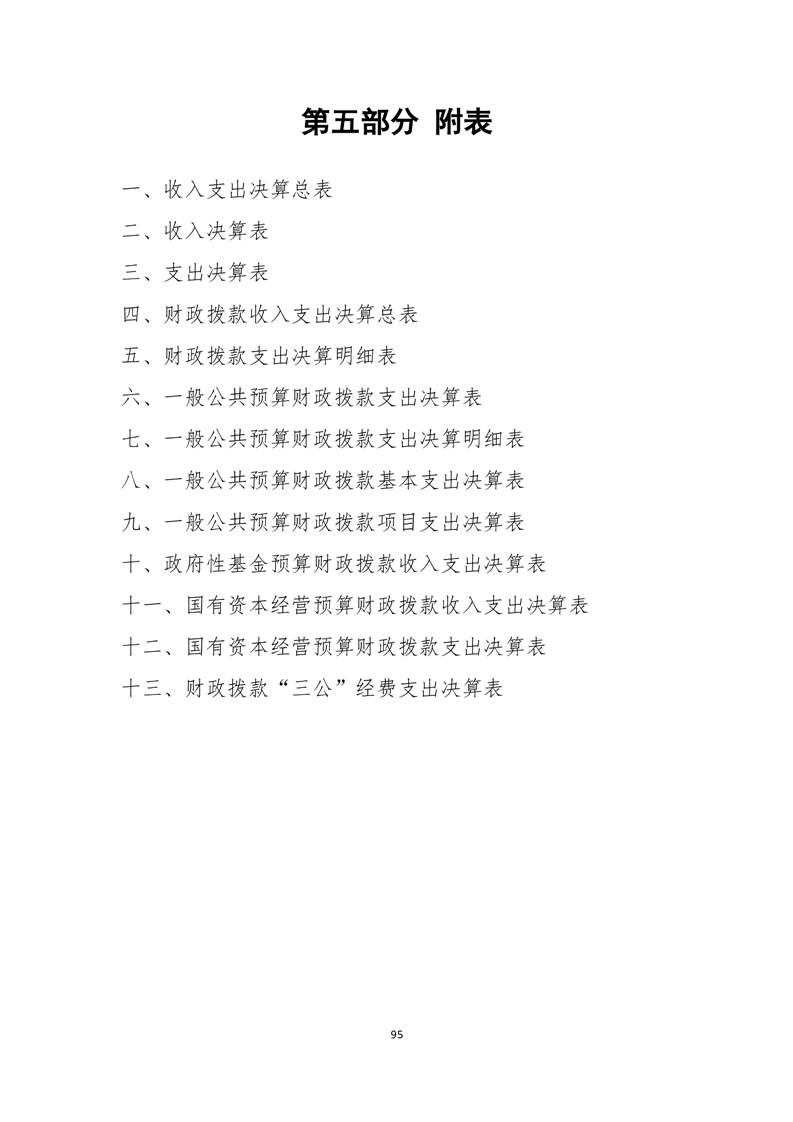 第五部分 附表

一、收入支出决算总表

二、收入决算表

三、支出决算表

四、财政拨款收入支出决算总表

五、财政拨款支出决算明细表

六、一般公共预算财政拨款支出决算表

七、一般公共预算财政拨款支出决算明细表

八、一般公共预算财政拨款基本支出决算表

九、一般公共预算财政拨款项目支出决算表

十、政府性基金预算财政拨款收入支出决算表

十一、国有资本经营预算财政拨款收入支出决算表

十二、国有资本经营预算财政拨款支出决算表

十三、财政拨款“三公”经费支出决算表

95